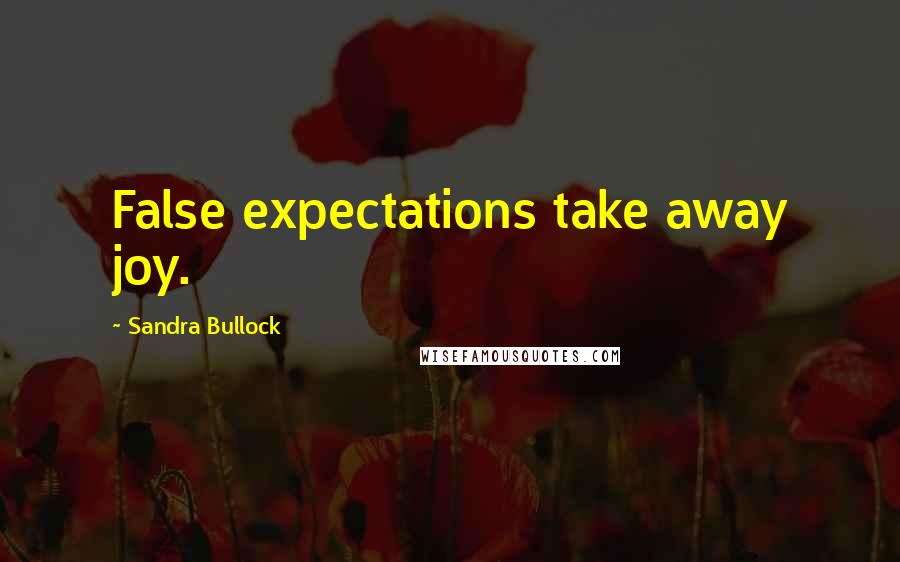 False expectations take away joy.

~ Sandra Bullock

WISEFAMOUSQUOTES.COM